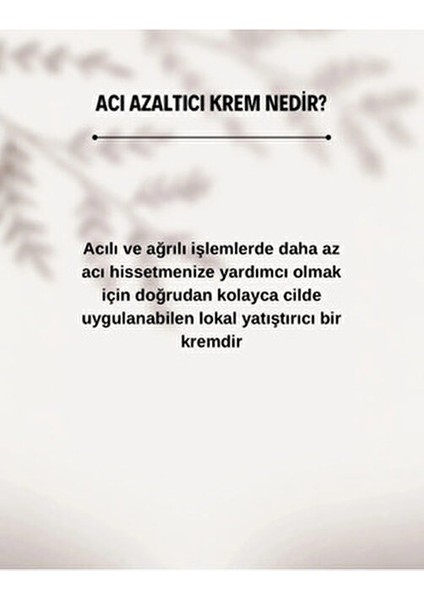 ACI AZALTICI KREM NEDİR?

Acılı ve ağrılı işlemlerde daha az acı hissetmenize yardımcı olmak için doğrudan kolayca cilde uygulanabilen lokal yatıştırıcı bir kremdir